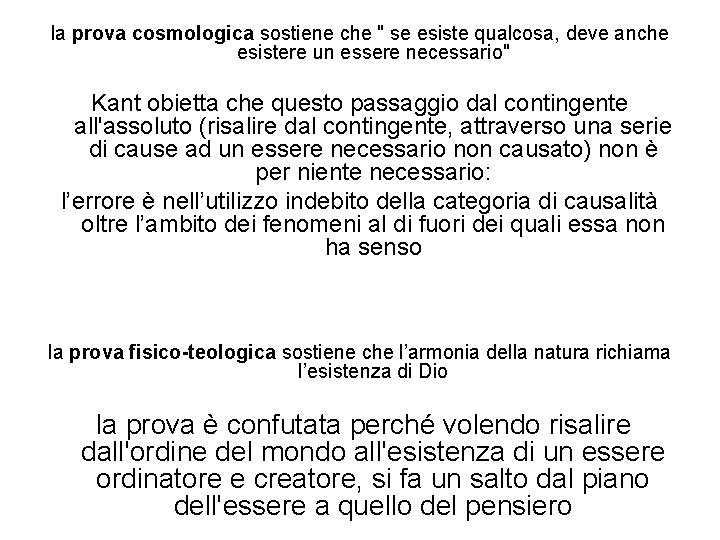 la prova cosmologica sostiene che " se esiste qualcosa, deve anche esistere un essere necessario"

Kant obietta che questo passaggio dal contingente all'assoluto (risalire dal contingente, attraverso una serie di cause ad un essere necessario non causato) non è per niente necessario:

l'errore è nell'utilizzo indebito della categoria di causalità oltre l'ambito dei fenomeni al di fuori dei quali essa non ha senso

la prova fisico-teologica sostiene che l'armonia della natura richiama l'esistenza di Dio

la prova è confutata perché volendo risalire dall'ordine del mondo all'esistenza di un essere ordinatore e creatore, si fa un salto dal piano dell'essere a quello del pensiero